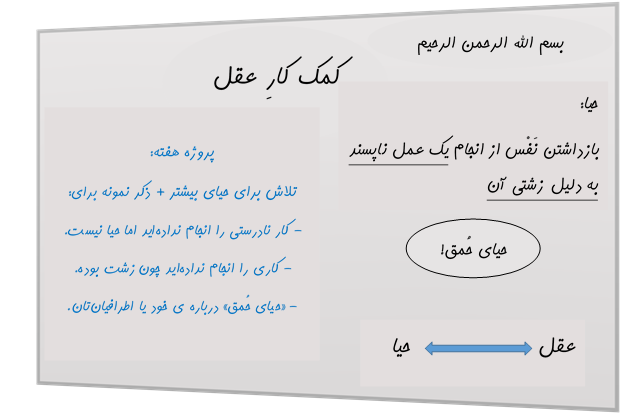 بسم الله الرحمن الرحیم

کمک کارِ عقل

حیا:

بازداشتن نَفْس از انجام یک عمل ناپسند به دلیل زشتی آن

حیای حُمق!

عقل حیا

پروژه هفته:

تلاش برای حیای بیشتر + ذکر نمونه برای:

- کار نادرستی را انجام نداده‌اید اما حیا نیست.

- کاری را انجام نداده‌اید چون زشت بوده.

- «حیای حُمق» درباره ی خود یا اطرافیان‌تان.